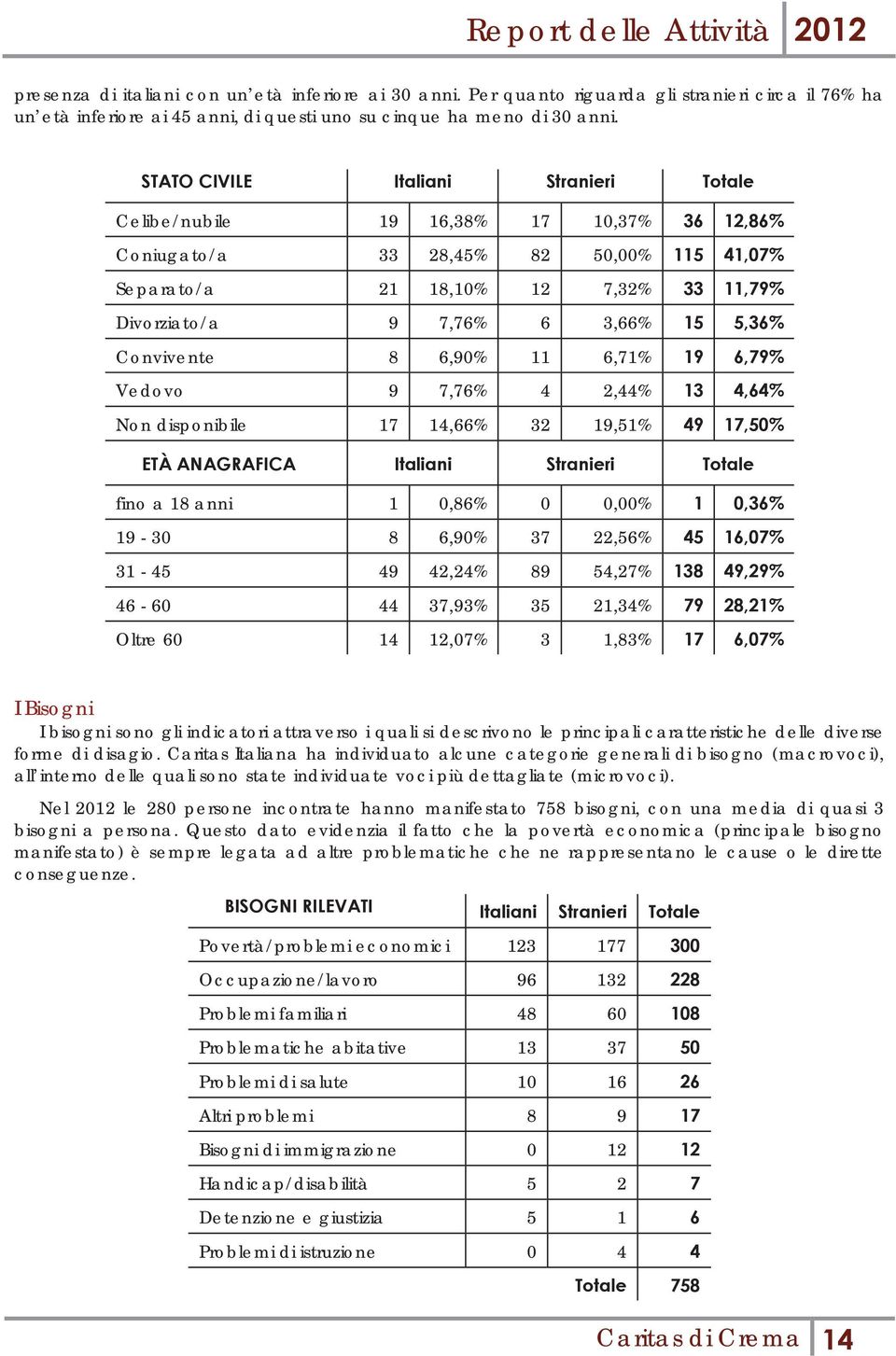 Report delle Attività 2012

presenza di italiani con un'età inferiore ai 30 anni. Per quanto riguarda gli stranieri circa il 76% ha un'età inferiore ai 45 anni, di questi uno su cinque ha meno di 30 anni.

| STATO CIVILE | Italiani | | Stranieri | | Totale | |
|---|---|---|---|---|---|---|
| Celibe/nubile | 19 | 16,38% | 17 | 10,37% | 36 | 12,86% |
| Coniugato/a | 33 | 28,45% | 82 | 50,00% | 115 | 41,07% |
| Separato/a | 21 | 18,10% | 12 | 7,32% | 33 | 11,79% |
| Divorziato/a | 9 | 7,76% | 6 | 3,66% | 15 | 5,36% |
| Convivente | 8 | 6,90% | 11 | 6,71% | 19 | 6,79% |
| Vedovo | 9 | 7,76% | 4 | 2,44% | 13 | 4,64% |
| Non disponibile | 17 | 14,66% | 32 | 19,51% | 49 | 17,50% |
| ETÀ ANAGRAFICA | Italiani | | Stranieri | | Totale | |
| fino a 18 anni | 1 | 0,86% | 0 | 0,00% | 1 | 0,36% |
| 19 - 30 | 8 | 6,90% | 37 | 22,56% | 45 | 16,07% |
| 31 - 45 | 49 | 42,24% | 89 | 54,27% | 138 | 49,29% |
| 46 - 60 | 44 | 37,93% | 35 | 21,34% | 79 | 28,21% |
| Oltre 60 | 14 | 12,07% | 3 | 1,83% | 17 | 6,07% |

I Bisogni
I bisogni sono gli indicatori attraverso i quali si descrivono le principali caratteristiche delle diverse forme di disagio. Caritas Italiana ha individuato alcune categorie generali di bisogno (macrovoci), all'interno delle quali sono state individuate voci più dettagliate (microvoci).

Nel 2012 le 280 persone incontrate hanno manifestato 758 bisogni, con una media di quasi 3 bisogni a persona. Questo dato evidenzia il fatto che la povertà economica (principale bisogno manifestato) è sempre legata ad altre problematiche che ne rappresentano le cause o le dirette conseguenze.

| BISOGNI RILEVATI | Italiani | Stranieri | Totale |
|---|---|---|---|
| Povertà/problemi economici | 123 | 177 | 300 |
| Occupazione/lavoro | 96 | 132 | 228 |
| Problemi familiari | 48 | 60 | 108 |
| Problematiche abitative | 13 | 37 | 50 |
| Problemi di salute | 10 | 16 | 26 |
| Altri problemi | 8 | 9 | 17 |
| Bisogni di immigrazione | 0 | 12 | 12 |
| Handicap/disabilità | 5 | 2 | 7 |
| Detenzione e giustizia | 5 | 1 | 6 |
| Problemi di istruzione | 0 | 4 | 4 |
| | | Totale | 758 |

Caritas di Crema 14